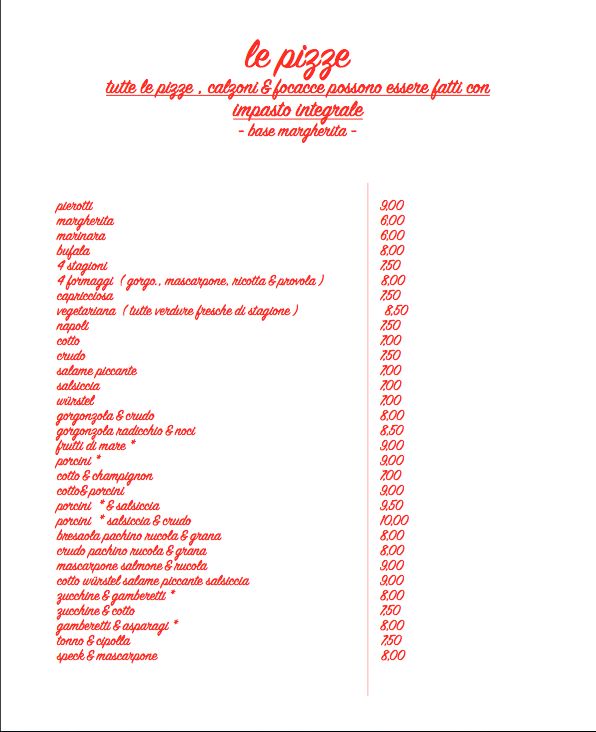 le pizze

tutte le pizze , calzoni & focacce possono essere fatti con impasto integrale

- base margherita -

| | |
|---|---|
| pierotti | 9,00 |
| margherita | 6,00 |
| marinara | 6,00 |
| bufala | 8,00 |
| 4 stagioni | 7,50 |
| 4 formaggi ( gorgo., mascarpone, ricotta & provola ) | 8,00 |
| capricciosa | 7,50 |
| vegetariana ( tutte verdure fresche di stagione ) | 8,50 |
| napoli | 7,50 |
| cotto | 7,00 |
| crudo | 7,50 |
| salame piccante | 7,00 |
| salsiccia | 7,00 |
| würstel | 7,00 |
| gorgonzola & crudo | 8,00 |
| gorgonzola radicchio & noci | 8,50 |
| frutti di mare * | 9,00 |
| porcini * | 9,00 |
| cotto & champignon | 7,00 |
| cotto& porcini | 9,00 |
| porcini * & salsiccia | 9,50 |
| porcini * salsiccia & crudo | 10,00 |
| bresaola pachino rucola & grana | 8,00 |
| crudo pachino rucola & grana | 8,00 |
| mascarpone salmone & rucola | 9,00 |
| cotto würstel salame piccante salsiccia | 9,00 |
| zucchine & gamberetti * | 8,00 |
| zucchine & cotto | 7,50 |
| gamberetti & asparagi * | 8,00 |
| tonno & cipolla | 7,50 |
| speck & mascarpone | 8,00 |